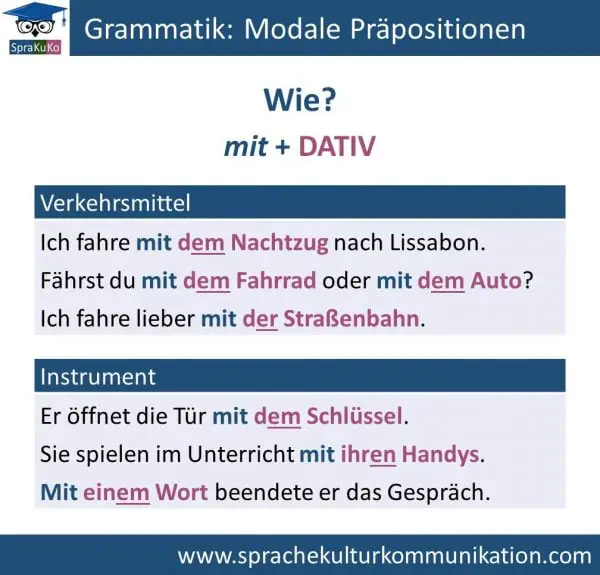 SpraKuKo

Grammatik: Modale Präpositionen

Wie?

mit + DATIV

Verkehrsmittel

Ich fahre mit dem Nachtzug nach Lissabon.

Fährst du mit dem Fahrrad oder mit dem Auto?

Ich fahre lieber mit der Straßenbahn.

Instrument

Er öffnet die Tür mit dem Schlüssel.

Sie spielen im Unterricht mit ihren Handys.

Mit einem Wort beendete er das Gespräch.

www.sprachekulturkommunikation.com